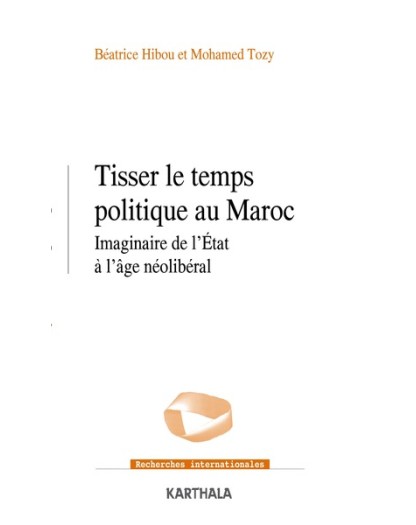 Béatrice Hibou et Mohamed Tozy

Tisser le temps politique au Maroc

Imaginaire de l'État
à l'âge néolibéral

Recherches internationales

KARTHALA